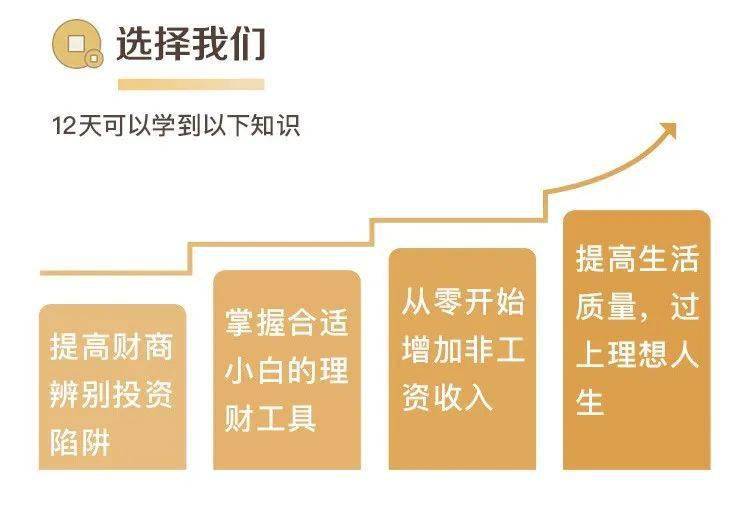 选择我们

12天可以学到以下知识

提高财商辨别投资陷阱

掌握合适小白的理财工具

从零开始增加非工资收入

提高生活质量，过上理想人生